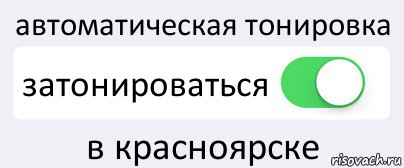 автоматическая тонировка

затонироваться

в красноярске

risovach.ru